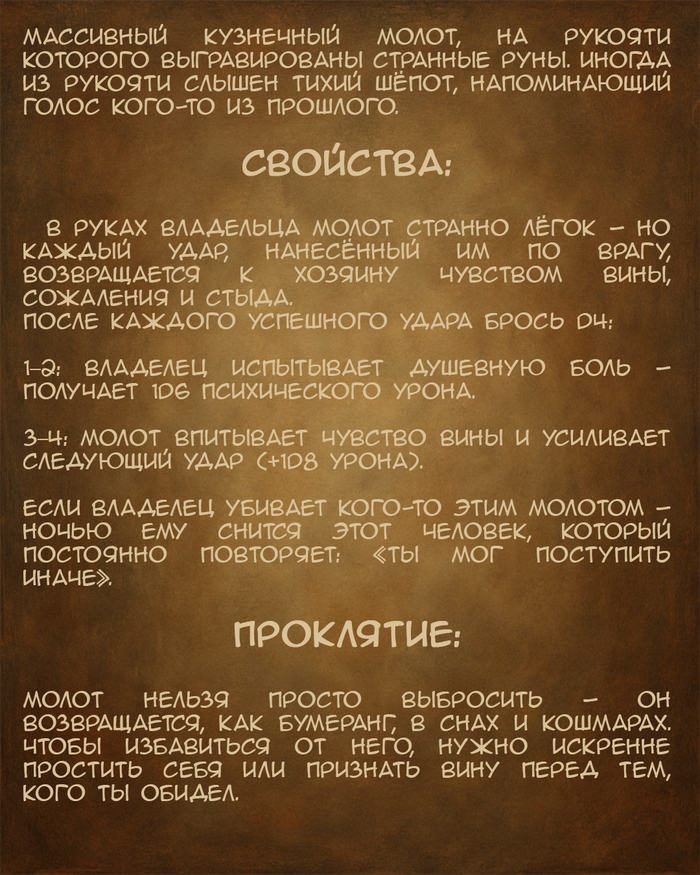 МАССИВНЫЙ КУЗНЕЧНЫЙ МОЛОТ, НА РУКОЯТИ КОТОРОГО ВЫГРАВИРОВАНЫ СТРАННЫЕ РУНЫ. ИНОГДА ИЗ РУКОЯТИ СЛЫШЕН ТИХИЙ ШЁПОТ, НАПОМИНАЮЩИЙ ГОЛОС КОГО-ТО ИЗ ПРОШЛОГО.

СВОЙСТВА:

В РУКАХ ВЛАДЕЛЬЦА МОЛОТ СТРАННО ЛЁГОК – НО КАЖДЫЙ УДАР, НАНЕСЁННЫЙ ИМ ПО ВРАГУ, ВОЗВРАЩАЕТСЯ К ХОЗЯИНУ ЧУВСТВОМ ВИНЫ, СОЖАЛЕНИЯ И СТЫДА.
ПОСЛЕ КАЖДОГО УСПЕШНОГО УДАРА БРОСЬ D4:

1–2: ВЛАДЕЛЕЦ ИСПЫТЫВАЕТ ДУШЕВНУЮ БОЛЬ – ПОЛУЧАЕТ 1D6 ПСИХИЧЕСКОГО УРОНА.

3–4: МОЛОТ ВПИТЫВАЕТ ЧУВСТВО ВИНЫ И УСИЛИВАЕТ СЛЕДУЮЩИЙ УДАР (+1D8 УРОНА).

ЕСЛИ ВЛАДЕЛЕЦ УБИВАЕТ КОГО-ТО ЭТИМ МОЛОТОМ – НОЧЬЮ ЕМУ СНИТСЯ ЭТОТ ЧЕЛОВЕК, КОТОРЫЙ ПОСТОЯННО ПОВТОРЯЕТ: «ТЫ МОГ ПОСТУПИТЬ ИНАЧЕ».

ПРОКЛЯТИЕ:

МОЛОТ НЕЛЬЗЯ ПРОСТО ВЫБРОСИТЬ – ОН ВОЗВРАЩАЕТСЯ, КАК БУМЕРАНГ, В СНАХ И КОШМАРАХ. ЧТОБЫ ИЗБАВИТЬСЯ ОТ НЕГО, НУЖНО ИСКРЕННЕ ПРОСТИТЬ СЕБЯ ИЛИ ПРИЗНАТЬ ВИНУ ПЕРЕД ТЕМ, КОГО ТЫ ОБИДЕЛ.